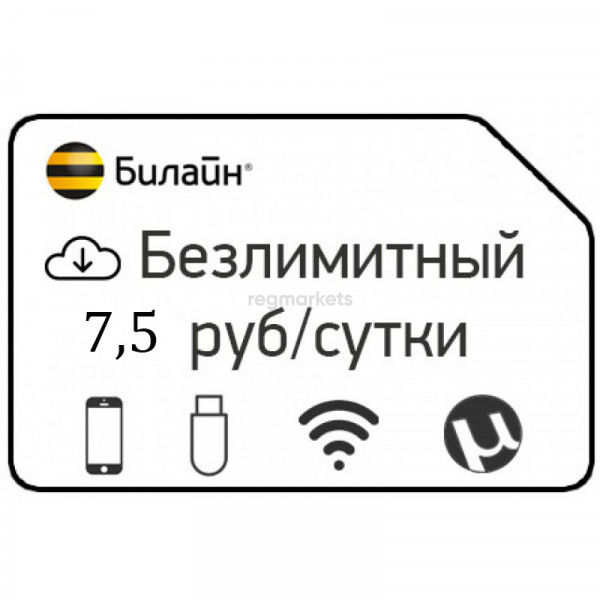 Билайн®

Безлимитный

regmarkets

7,5 руб/сутки